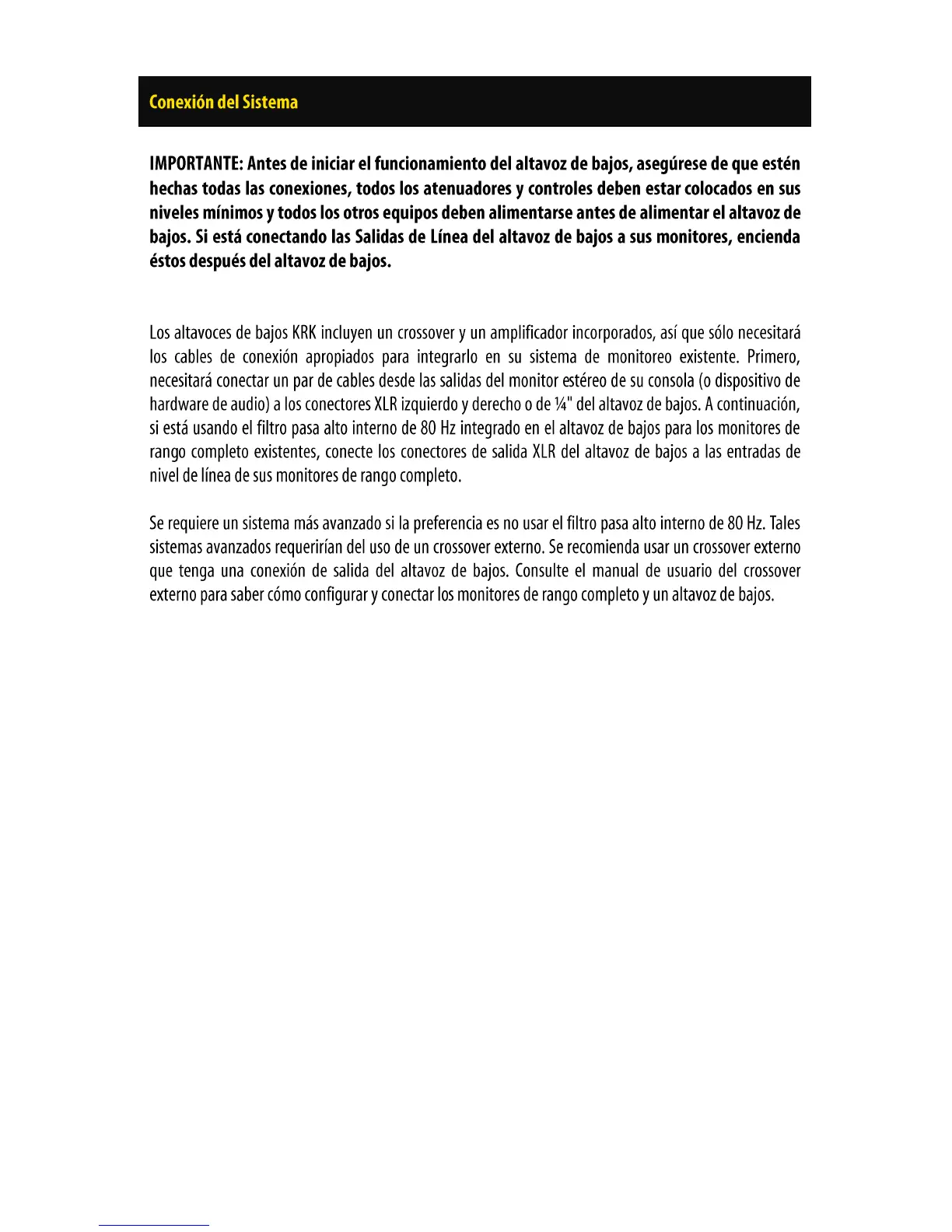 Conexión del Sistema

IMPORTANTE: Antes de iniciar el funcionamiento del altavoz de bajos, asegúrese de que estén hechas todas las conexiones, todos los atenuadores y controles deben estar colocados en sus niveles mínimos y todos los otros equipos deben alimentarse antes de alimentar el altavoz de bajos. Si está conectando las Salidas de Línea del altavoz de bajos a sus monitores, encienda éstos después del altavoz de bajos.

Los altavoces de bajos KRK incluyen un crossover y un amplificador incorporados, así que sólo necesitará los cables de conexión apropiados para integrarlo en su sistema de monitoreo existente. Primero, necesitará conectar un par de cables desde las salidas del monitor estéreo de su consola (o dispositivo de hardware de audio) a los conectores XLR izquierdo y derecho o de ¼" del altavoz de bajos. A continuación, si está usando el filtro pasa alto interno de 80 Hz integrado en el altavoz de bajos para los monitores de rango completo existentes, conecte los conectores de salida XLR del altavoz de bajos a las entradas de nivel de línea de sus monitores de rango completo.

Se requiere un sistema más avanzado si la preferencia es no usar el filtro pasa alto interno de 80 Hz. Tales sistemas avanzados requerirían del uso de un crossover externo. Se recomienda usar un crossover externo que tenga una conexión de salida del altavoz de bajos. Consulte el manual de usuario del crossover externo para saber cómo configurar y conectar los monitores de rango completo y un altavoz de bajos.